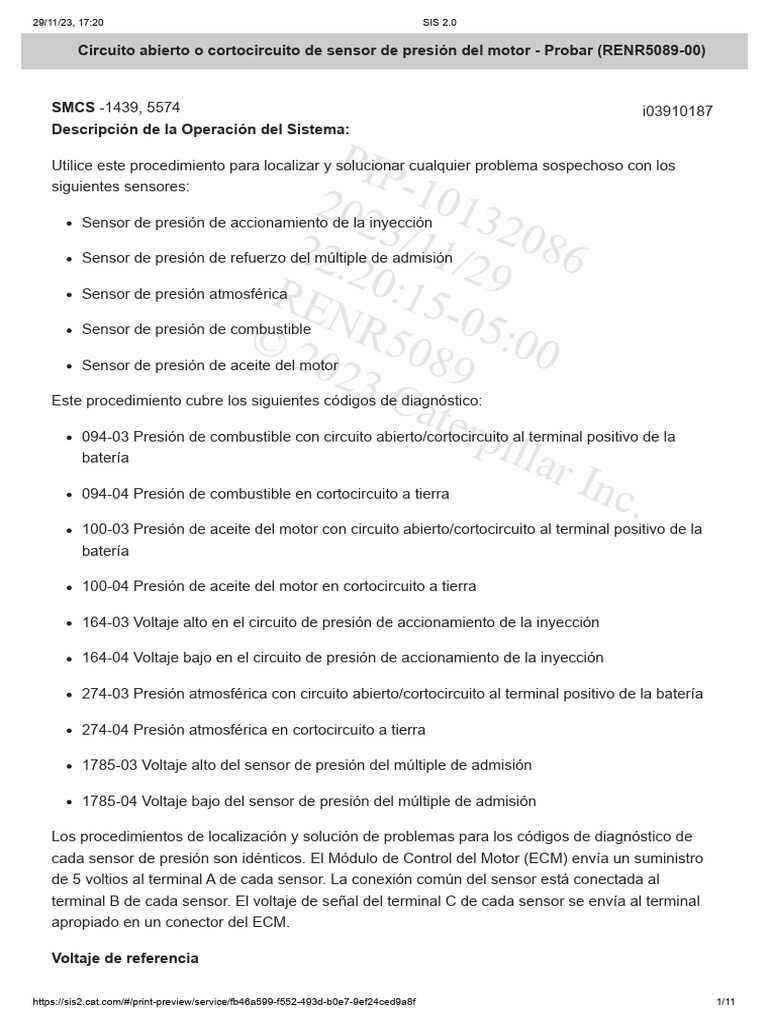 29/11/23, 17:20 SIS 2.0

Circuito abierto o cortocircuito de sensor de presión del motor - Probar (RENR5089-00)

SMCS -1439, 5574 i03910187

Descripción de la Operación del Sistema:

Utilice este procedimiento para localizar y solucionar cualquier problema sospechoso con los siguientes sensores:

- Sensor de presión de accionamiento de la inyección
- Sensor de presión de refuerzo del múltiple de admisión
- Sensor de presión atmosférica
- Sensor de presión de combustible
- Sensor de presión de aceite del motor

Este procedimiento cubre los siguientes códigos de diagnóstico:

- 094-03 Presión de combustible con circuito abierto/cortocircuito al terminal positivo de la batería
- 094-04 Presión de combustible en cortocircuito a tierra
- 100-03 Presión de aceite del motor con circuito abierto/cortocircuito al terminal positivo de la batería
- 100-04 Presión de aceite del motor en cortocircuito a tierra
- 164-03 Voltaje alto en el circuito de presión de accionamiento de la inyección
- 164-04 Voltaje bajo en el circuito de presión de accionamiento de la inyección
- 274-03 Presión atmosférica con circuito abierto/cortocircuito al terminal positivo de la batería
- 274-04 Presión atmosférica en cortocircuito a tierra
- 1785-03 Voltaje alto del sensor de presión del múltiple de admisión
- 1785-04 Voltaje bajo del sensor de presión del múltiple de admisión

Los procedimientos de localización y solución de problemas para los códigos de diagnóstico de cada sensor de presión son idénticos. El Módulo de Control del Motor (ECM) envía un suministro de 5 voltios al terminal A de cada sensor. La conexión común del sensor está conectada al terminal B de cada sensor. El voltaje de señal del terminal C de cada sensor se envía al terminal apropiado en un conector del ECM.

Voltaje de referencia

PIP-10132086
2023/11/29
22:20:15-05:00
RENR5089
© 2023 Caterpillar Inc.

https://sis2.cat.com/#/print-preview/service/fb46a599-f552-493d-b0e7-9ef24ced9a8f 1/11